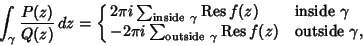 $\int_{\gamma} \frac{P(z)}{Q(z)}\,dz = \begin{cases} 2\pi i \sum_{\text{inside } \gamma} \operatorname{Res} f(z) & \text{inside } \gamma \\ -2\pi i \sum_{\text{outside } \gamma} \operatorname{Res} f(z) & \text{outside } \gamma, \end{cases}$